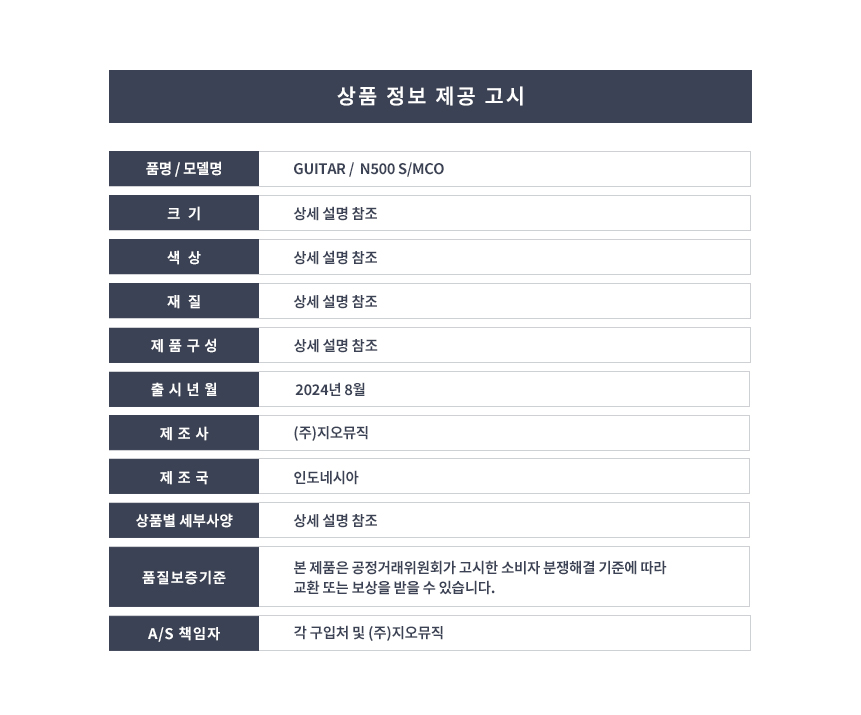 상품 정보 제공 고시

| 품명 / 모델명 | GUITAR / N500 S/MCO |
|---|---|
| 크 기 | 상세 설명 참조 |
| 색 상 | 상세 설명 참조 |
| 재 질 | 상세 설명 참조 |
| 제 품 구 성 | 상세 설명 참조 |
| 출 시 년 월 | 2024년 8월 |
| 제 조 사 | (주)지오뮤직 |
| 제 조 국 | 인도네시아 |
| 상품별 세부사양 | 상세 설명 참조 |
| 품질보증기준 | 본 제품은 공정거래위원회가 고시한 소비자 분쟁해결 기준에 따라 교환 또는 보상을 받을 수 있습니다. |
| A/S 책임자 | 각 구입처 및 (주)지오뮤직 |